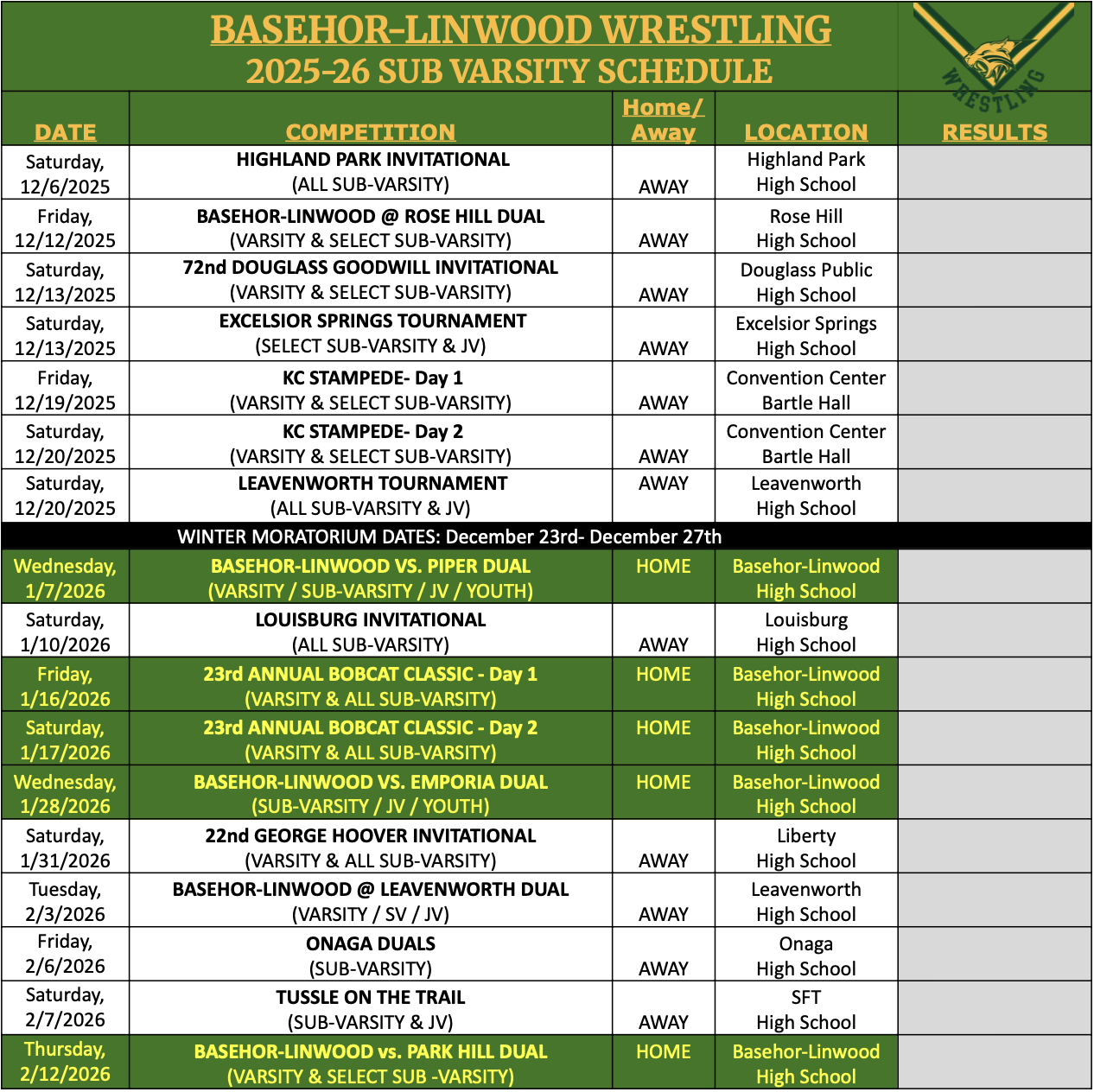 BASEHOR-LINWOOD WRESTLING
2025-26 SUB VARSITY SCHEDULE

WRESTLING

| DATE | COMPETITION | Home/ Away | LOCATION | RESULTS |
|---|---|---|---|---|
| Saturday, 12/6/2025 | HIGHLAND PARK INVITATIONAL (ALL SUB-VARSITY) | AWAY | Highland Park High School | |
| Friday, 12/12/2025 | BASEHOR-LINWOOD @ ROSE HILL DUAL (VARSITY & SELECT SUB-VARSITY) | AWAY | Rose Hill High School | |
| Saturday, 12/13/2025 | 72nd DOUGLASS GOODWILL INVITATIONAL (VARSITY & SELECT SUB-VARSITY) | AWAY | Douglass Public High School | |
| Saturday, 12/13/2025 | EXCELSIOR SPRINGS TOURNAMENT (SELECT SUB-VARSITY & JV) | AWAY | Excelsior Springs High School | |
| Friday, 12/19/2025 | KC STAMPEDE- Day 1 (VARSITY & SELECT SUB-VARSITY) | AWAY | Convention Center Bartle Hall | |
| Saturday, 12/20/2025 | KC STAMPEDE- Day 2 (VARSITY & SELECT SUB-VARSITY) | AWAY | Convention Center Bartle Hall | |
| Saturday, 12/20/2025 | LEAVENWORTH TOURNAMENT (ALL SUB-VARSITY & JV) | AWAY | Leavenworth High School | |
| WINTER MORATORIUM DATES: December 23rd- December 27th | | | | |
| Wednesday, 1/7/2026 | BASEHOR-LINWOOD VS. PIPER DUAL (VARSITY / SUB-VARSITY / JV / YOUTH) | HOME | Basehor-Linwood High School | |
| Saturday, 1/10/2026 | LOUISBURG INVITATIONAL (ALL SUB-VARSITY) | AWAY | Louisburg High School | |
| Friday, 1/16/2026 | 23rd ANNUAL BOBCAT CLASSIC - Day 1 (VARSITY & ALL SUB-VARSITY) | HOME | Basehor-Linwood High School | |
| Saturday, 1/17/2026 | 23rd ANNUAL BOBCAT CLASSIC - Day 2 (VARSITY & ALL SUB-VARSITY) | HOME | Basehor-Linwood High School | |
| Wednesday, 1/28/2026 | BASEHOR-LINWOOD VS. EMPORIA DUAL (SUB-VARSITY / JV / YOUTH) | HOME | Basehor-Linwood High School | |
| Saturday, 1/31/2026 | 22nd GEORGE HOOVER INVITATIONAL (VARSITY & ALL SUB-VARSITY) | AWAY | Liberty High School | |
| Tuesday, 2/3/2026 | BASEHOR-LINWOOD @ LEAVENWORTH DUAL (VARSITY / SV / JV) | AWAY | Leavenworth High School | |
| Friday, 2/6/2026 | ONAGA DUALS (SUB-VARSITY) | AWAY | Onaga High School | |
| Saturday, 2/7/2026 | TUSSLE ON THE TRAIL (SUB-VARSITY & JV) | AWAY | SFT High School | |
| Thursday, 2/12/2026 | BASEHOR-LINWOOD vs. PARK HILL DUAL (VARSITY & SELECT SUB -VARSITY) | HOME | Basehor-Linwood High School | |